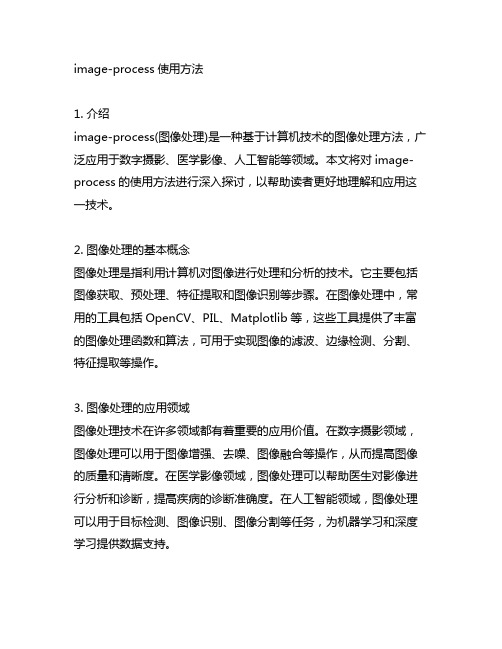 image-process 使用方法

1. 介绍
image-process(图像处理)是一种基于计算机技术的图像处理方法，广泛应用于数字摄影、医学影像、人工智能等领域。本文将对 image-process 的使用方法进行深入探讨，以帮助读者更好地理解和应用这一技术。

2. 图像处理的基本概念
图像处理是指利用计算机对图像进行处理和分析的技术。它主要包括图像获取、预处理、特征提取和图像识别等步骤。在图像处理中，常用的工具包括 OpenCV、PIL、Matplotlib 等，这些工具提供了丰富的图像处理函数和算法，可用于实现图像的滤波、边缘检测、分割、特征提取等操作。

3. 图像处理的应用领域
图像处理技术在许多领域都有着重要的应用价值。在数字摄影领域，图像处理可以用于图像增强、去噪、图像融合等操作，从而提高图像的质量和清晰度。在医学影像领域，图像处理可以帮助医生对影像进行分析和诊断，提高疾病的诊断准确度。在人工智能领域，图像处理可以用于目标检测、图像识别、图像分割等任务，为机器学习和深度学习提供数据支持。